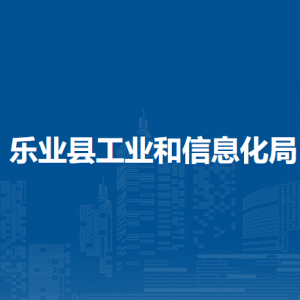 乐业县工业和信息化局